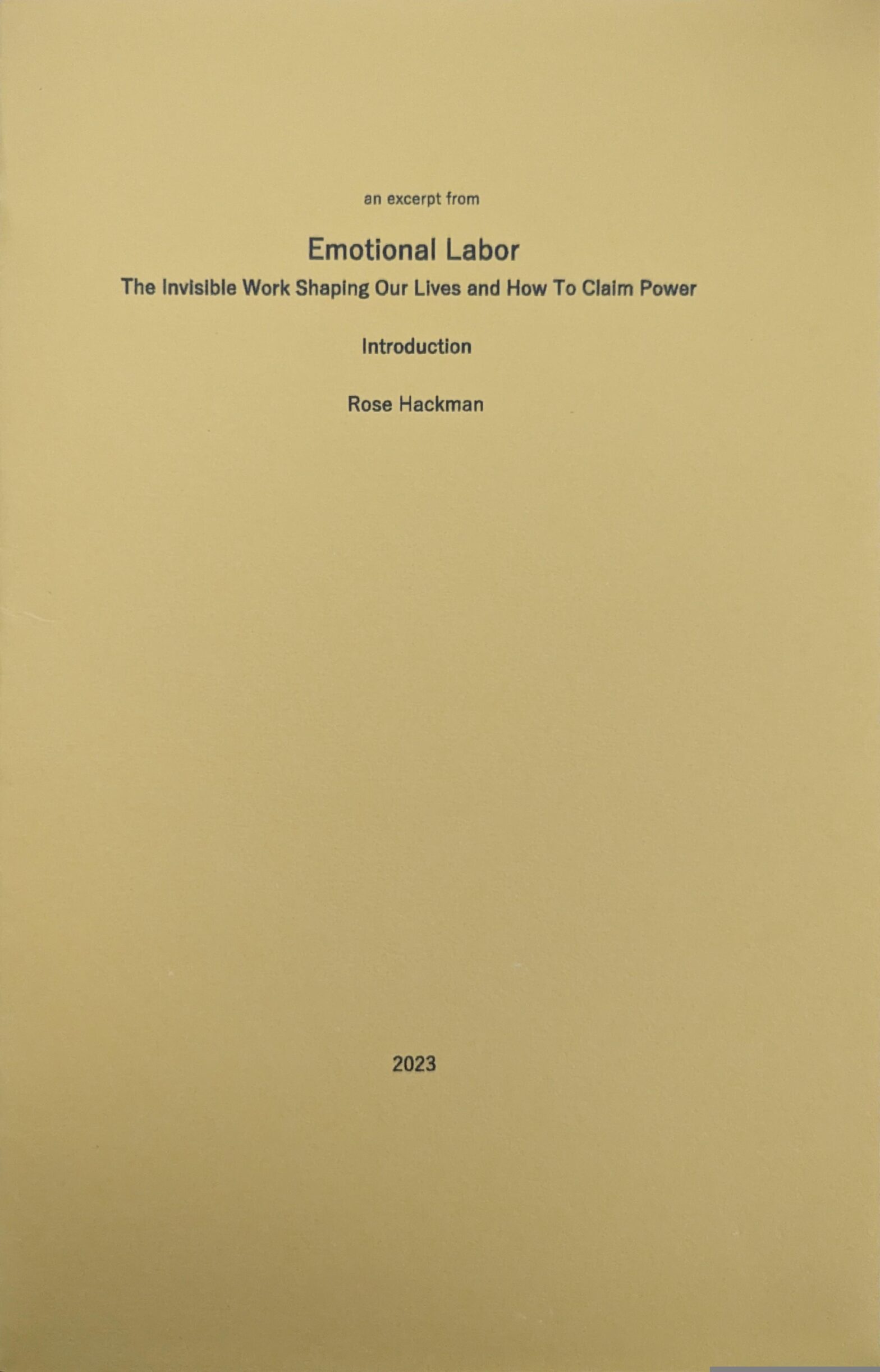 an excerpt from

Emotional Labor

The Invisible Work Shaping Our Lives and How To Claim Power

Introduction

Rose Hackman

2023